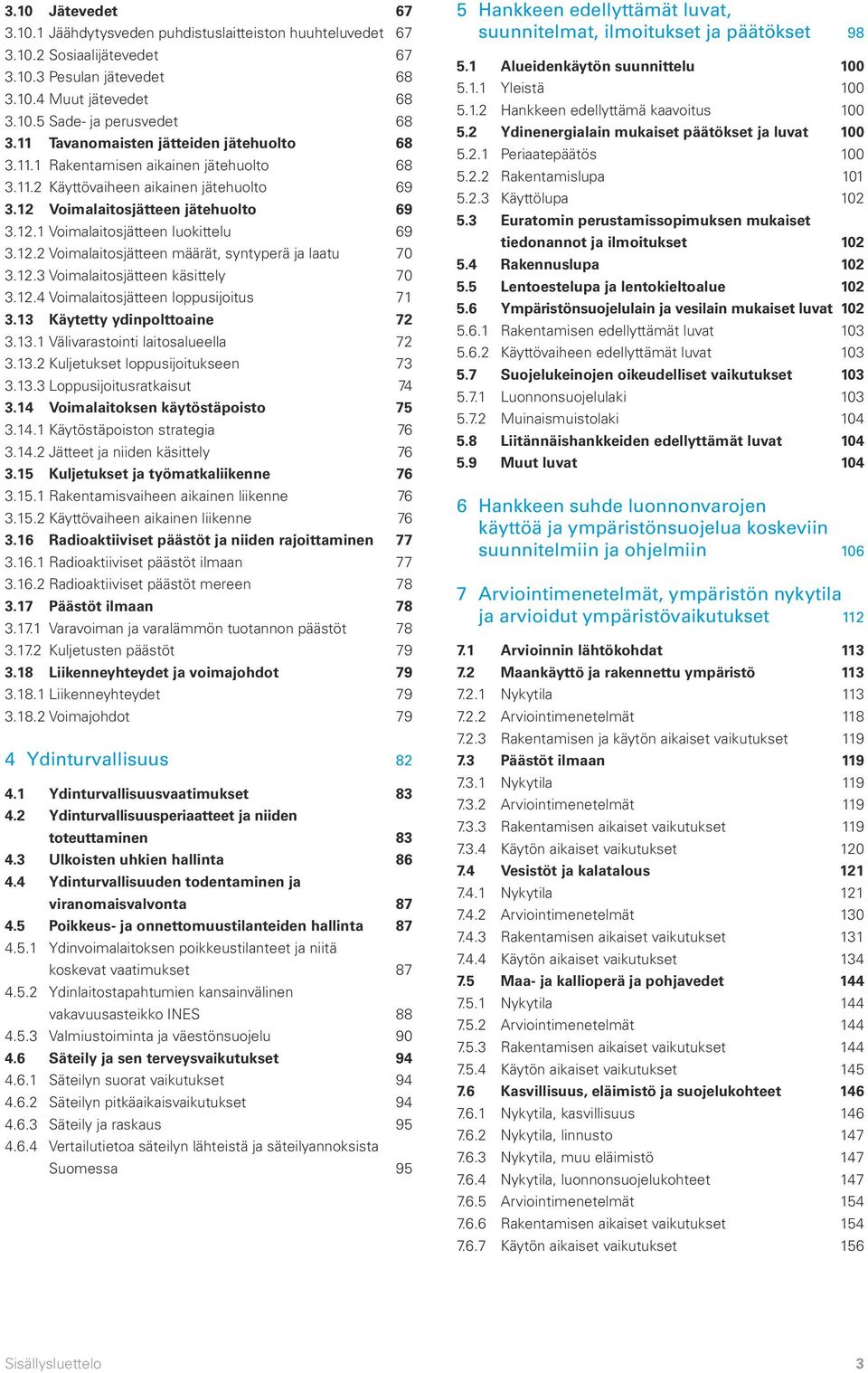 3.10 Jätevedet 67
3.10.1 Jäähdytysveden puhdistuslaitteiston huuhteluvedet 67
3.10.2 Sosiaalijätevedet 67
3.10.3 Pesulan jätevedet 68
3.10.4 Muut jätevedet 68
3.10.5 Sade- ja perusvedet 68
3.11 Tavanomaisten jätteiden jätehuolto 68
3.11.1 Rakentamisen aikainen jätehuolto 68
3.11.2 Käyttövaiheen aikainen jätehuolto 69
3.12 Voimalaitosjätteen jätehuolto 69
3.12.1 Voimalaitosjätteen luokittelu 69
3.12.2 Voimalaitosjätteen määrät, syntyperä ja laatu 70
3.12.3 Voimalaitosjätteen käsittely 70
3.12.4 Voimalaitosjätteen loppusijoitus 71
3.13 Käytetty ydinpolttoaine 72
3.13.1 Välivarastointi laitosalueella 72
3.13.2 Kuljetukset loppusijoitukseen 73
3.13.3 Loppusijoitusratkaisut 74
3.14 Voimalaitoksen käytöstäpoisto 75
3.14.1 Käytöstäpoiston strategia 76
3.14.2 Jätteet ja niiden käsittely 76
3.15 Kuljetukset ja työmatkaliikenne 76
3.15.1 Rakentamisvaiheen aikainen liikenne 76
3.15.2 Käyttövaiheen aikainen liikenne 76
3.16 Radioaktiiviset päästöt ja niiden rajoittaminen 77
3.16.1 Radioaktiiviset päästöt ilmaan 77
3.16.2 Radioaktiiviset päästöt mereen 78
3.17 Päästöt ilmaan 78
3.17.1 Varavoiman ja varalämmön tuotannon päästöt 78
3.17.2 Kuljetusten päästöt 79
3.18 Liikenneyhteydet ja voimajohdot 79
3.18.1 Liikenneyhteydet 79
3.18.2 Voimajohdot 79

4 Ydinturvallisuus 82

4.1 Ydinturvallisuusvaatimukset 83
4.2 Ydinturvallisuusperiaatteet ja niiden toteuttaminen 83
4.3 Ulkoisten uhkien hallinta 86
4.4 Ydinturvallisuuden todentaminen ja viranomaisvalvonta 87
4.5 Poikkeus- ja onnettomuustilanteiden hallinta 87
4.5.1 Ydinvoimalaitoksen poikkeustilanteet ja niitä koskevat vaatimukset 87
4.5.2 Ydinlaitostapahtumien kansainvälinen vakavuusasteikko INES 88
4.5.3 Valmiustoiminta ja väestönsuojelu 90
4.6 Säteily ja sen terveysvaikutukset 94
4.6.1 Säteilyn suorat vaikutukset 94
4.6.2 Säteilyn pitkäaikaisvaikutukset 94
4.6.3 Säteily ja raskaus 95
4.6.4 Vertailutietoa säteilyn lähteistä ja säteilyannoksista Suomessa 95

5 Hankkeen edellyttämät luvat, suunnitelmat, ilmoitukset ja päätökset 98

5.1 Alueidenkäytön suunnittelu 100
5.1.1 Yleistä 100
5.1.2 Hankkeen edellyttämä kaavoitus 100
5.2 Ydinenergialain mukaiset päätökset ja luvat 100
5.2.1 Periaatepäätös 100
5.2.2 Rakentamislupa 101
5.2.3 Käyttölupa 102
5.3 Euratomin perustamissopimuksen mukaiset tiedonannot ja ilmoitukset 102
5.4 Rakennuslupa 102
5.5 Lentoestelupa ja lentokieltoalue 102
5.6 Ympäristönsuojelulain ja vesilain mukaiset luvat 102
5.6.1 Rakentamisen edellyttämät luvat 103
5.6.2 Käyttövaiheen edellyttämät luvat 103
5.7 Suojelukeinojen oikeudelliset vaikutukset 103
5.7.1 Luonnonsuojelulaki 103
5.7.2 Muinaismuistolaki 104
5.8 Liitännäishankkeiden edellyttämät luvat 104
5.9 Muut luvat 104

6 Hankkeen suhde luonnonvarojen käyttöä ja ympäristönsuojelua koskeviin suunnitelmiin ja ohjelmiin 106

7 Arviointimenetelmät, ympäristön nykytila ja arvioidut ympäristövaikutukset 112

7.1 Arvioinnin lähtökohdat 113
7.2 Maankäyttö ja rakennettu ympäristö 113
7.2.1 Nykytila 113
7.2.2 Arviointimenetelmät 118
7.2.3 Rakentamisen ja käytön aikaiset vaikutukset 119
7.3 Päästöt ilmaan 119
7.3.1 Nykytila 119
7.3.2 Arviointimenetelmät 119
7.3.3 Rakentamisen aikaiset vaikutukset 119
7.3.4 Käytön aikaiset vaikutukset 120
7.4 Vesistöt ja kalatalous 121
7.4.1 Nykytila 121
7.4.2 Arviointimenetelmät 130
7.4.3 Rakentamisen aikaiset vaikutukset 131
7.4.4 Käytön aikaiset vaikutukset 134
7.5 Maa- ja kallioperä ja pohjavedet 144
7.5.1 Nykytila 144
7.5.2 Arviointimenetelmät 144
7.5.3 Rakentamisen aikaiset vaikutukset 144
7.5.4 Käytön aikaiset vaikutukset 145
7.6 Kasvillisuus, eläimistö ja suojelukohteet 146
7.6.1 Nykytila, kasvillisuus 146
7.6.2 Nykytila, linnusto 147
7.6.3 Nykytila, muu eläimistö 147
7.6.4 Nykytila, luonnonsuojelukohteet 147
7.6.5 Arviointimenetelmät 154
7.6.6 Rakentamisen aikaiset vaikutukset 154
7.6.7 Käytön aikaiset vaikutukset 156

Sisällysluettelo 3